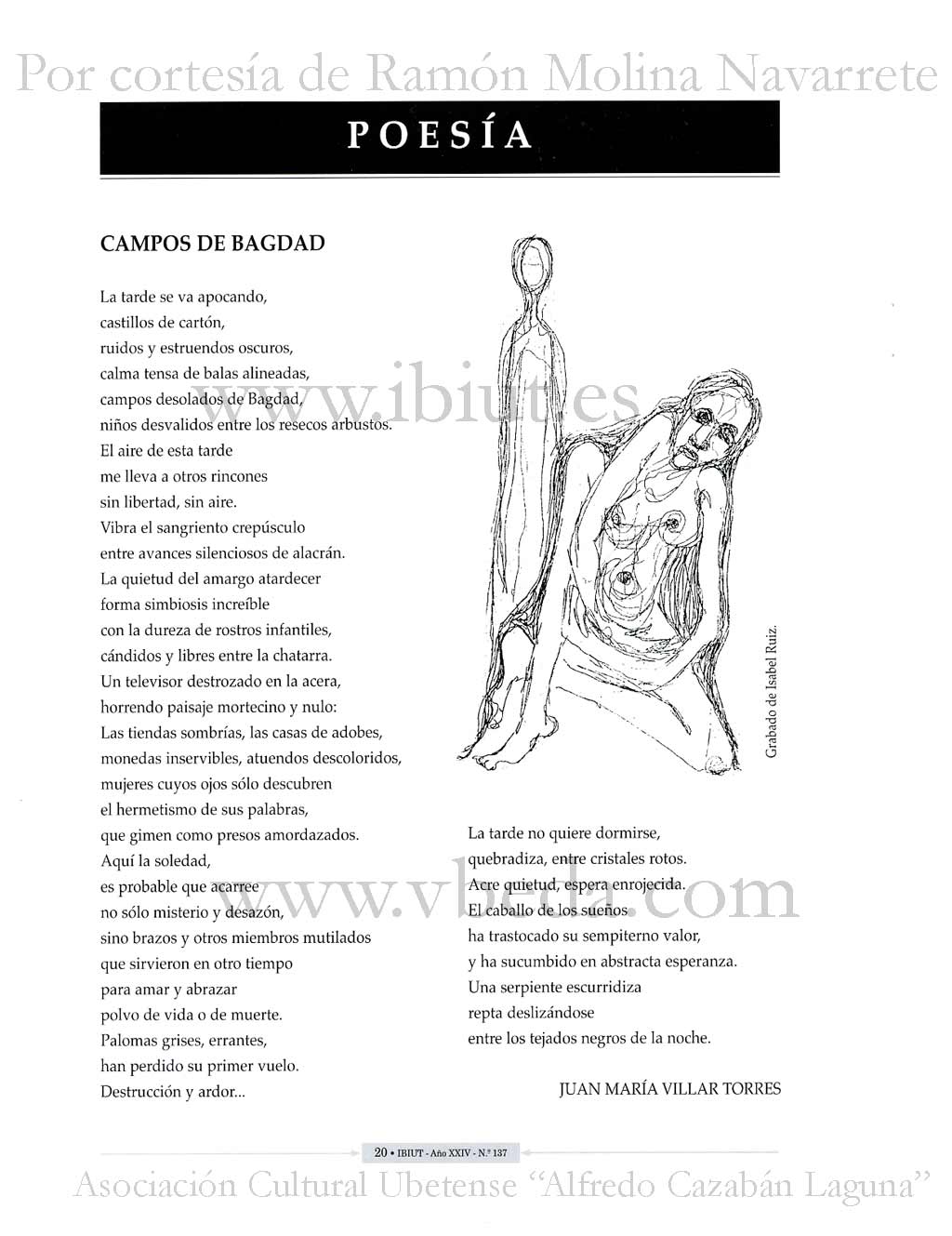 Por cortesía de Ramón Molina Navarrete

POESÍA

CAMPOS DE BAGDAD

La tarde se va apocando,
castillos de cartón,
ruidos y estruendos oscuros,
calma tensa de balas alineadas,
campos desolados de Bagdad,
niños desvalidos entre los resecos arbustos.
El aire de esta tarde
me lleva a otros rincones
sin libertad, sin aire.
Vibra el sangriento crepúsculo
entre avances silenciosos de alacrán.
La quietud del amargo atardecer
forma simbiosis increíble
con la dureza de rostros infantiles,
cándidos y libres entre la chatarra.
Un televisor destrozado en la acera,
horrendo paisaje mortecino y nulo:
Las tiendas sombrías, las casas de adobes,
monedas inservibles, atuendos descoloridos,
mujeres cuyos ojos sólo descubren
el hermetismo de sus palabras,
que gimen como presos amordazados.
Aquí la soledad,
es probable que acarree
no sólo misterio y desazón,
sino brazos y otros miembros mutilados
que sirvieron en otro tiempo
para amar y abrazar
polvo de vida o de muerte.
Palomas grises, errantes,
han perdido su primer vuelo.
Destrucción y ardor...

www.ibiut.es

Grabado de Isabel Ruiz.

La tarde no quiere dormirse,
quebradiza, entre cristales rotos.
Acre quietud, espera enrojecida.
El caballo de los sueños
ha trastocado su sempiterno valor,
y ha sucumbido en abstracta esperanza.
Una serpiente escurridiza
repta deslizándose
entre los tejados negros de la noche.

www.vbeda.com

JUAN MARÍA VILLAR TORRES

20 • IBIUT - Año XXIV - N.º 137

Asociación Cultural Ubetense "Alfredo Cazabán Laguna"